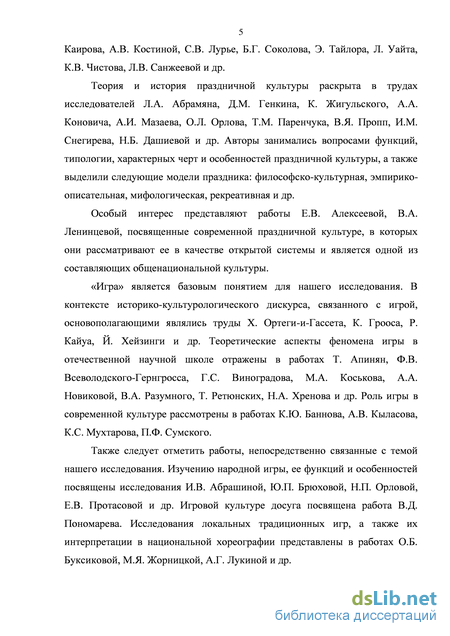 5

Каирова, А.В. Костиной, С.В. Лурье, Б.Г. Соколова, Э. Тайлора, Л. Уайта, К.В. Чистова, Л.В. Санжеевой и др.

Теория и история праздничной культуры раскрыта в трудах исследователей Л.А. Абрамяна, Д.М. Генкина, К. Жигульского, А.А. Коновича, А.И. Мазаева, О.Л. Орлова, Т.М. Паренчука, В.Я. Пропп, И.М. Снегирева, Н.Б. Дашиевой и др. Авторы занимались вопросами функций, типологии, характерных черт и особенностей праздничной культуры, а также выделили следующие модели праздника: философско-культурная, эмпирико-описательная, мифологическая, рекреативная и др.

Особый интерес представляют работы Е.В. Алексеевой, В.А. Ленинцевой, посвященные современной праздничной культуре, в которых они рассматривают ее в качестве открытой системы и является одной из составляющих общенациональной культуры.

«Игра» является базовым понятием для нашего исследования. В контексте историко-культурологического дискурса, связанного с игрой, основополагающими являлись труды Х. Ортеги-и-Гассета, К. Грооса, Р. Кайуа, Й. Хейзинги и др. Теоретические аспекты феномена игры в отечественной научной школе отражены в работах Т. Апинян, Ф.В. Всеволодского-Гернгросса, Г.С. Виноградова, М.А. Коськова, А.А. Новиковой, В.А. Разумного, Т. Ретюнских, Н.А. Хренова и др. Роль игры в современной культуре рассмотрены в работах К.Ю. Баннова, А.В. Кыласова, К.С. Мухтарова, П.Ф. Сумского.

Также следует отметить работы, непосредственно связанные с темой нашего исследования. Изучению народной игры, ее функций и особенностей посвящены исследования И.В. Абрашиной, Ю.П. Брюховой, Н.П. Орловой, Е.В. Протасовой и др. Игровой культуре досуга посвящена работа В.Д. Пономарева. Исследования локальных традиционных игр, а также их интерпретации в национальной хореографии представлены в работах О.Б. Буксиковой, М.Я. Жорницкой, А.Г. Лукиной и др.

dsLib.net
библиотека диссертаций